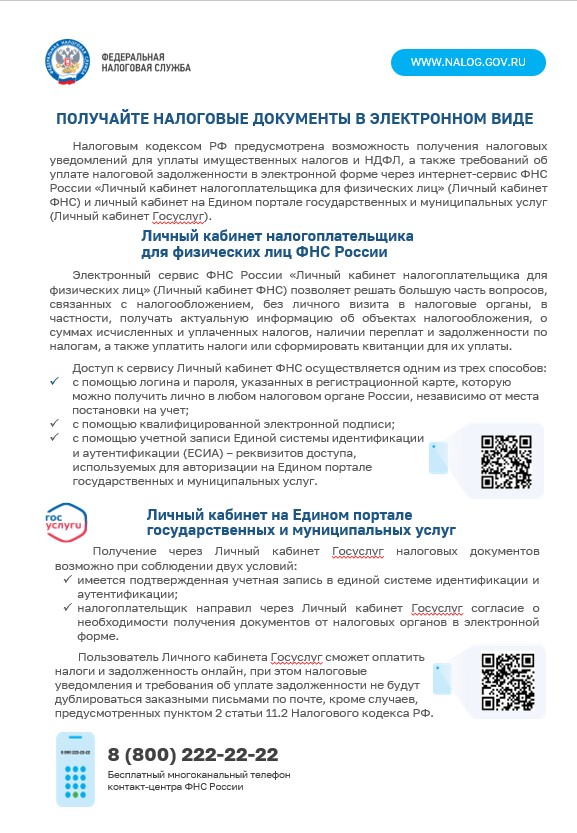 ФЕДЕРАЛЬНАЯ НАЛОГОВАЯ СЛУЖБА

WWW.NALOG.GOV.RU

ПОЛУЧАЙТЕ НАЛОГОВЫЕ ДОКУМЕНТЫ В ЭЛЕКТРОННОМ ВИДЕ

Налоговым кодексом РФ предусмотрена возможность получения налоговых уведомлений для уплаты имущественных налогов и НДФЛ, а также требований об уплате налоговой задолженности в электронной форме через интернет-сервис ФНС России «Личный кабинет налогоплательщика для физических лиц» (Личный кабинет ФНС) и личный кабинет на Едином портале государственных и муниципальных услуг (Личный кабинет Госуслуг).

Личный кабинет налогоплательщика для физических лиц ФНС России

Электронный сервис ФНС России «Личный кабинет налогоплательщика для физических лиц» (Личный кабинет ФНС) позволяет решать большую часть вопросов, связанных с налогообложением, без личного визита в налоговые органы, в частности, получать актуальную информацию об объектах налогообложения, о суммах исчисленных и уплаченных налогов, наличии переплат и задолженности по налогам, а также уплатить налоги или сформировать квитанции для их уплаты.

Доступ к сервису Личный кабинет ФНС осуществляется одним из трех способов:
✓ с помощью логина и пароля, указанных в регистрационной карте, которую можно получить лично в любом налоговом органе России, независимо от места постановки на учет;
✓ с помощью квалифицированной электронной подписи;
✓ с помощью учетной записи Единой системы идентификации и аутентификации (ЕСИА) – реквизитов доступа, используемых для авторизации на Едином портале государственных и муниципальных услуг.

гос услуги

Личный кабинет на Едином портале государственных и муниципальных услуг

Получение через Личный кабинет Госуслуг налоговых документов возможно при соблюдении двух условий:
✓ имеется подтвержденная учетная запись в единой системе идентификации и аутентификации;
✓ налогоплательщик направил через Личный кабинет Госуслуг согласие о необходимости получения документов от налоговых органов в электронной форме.

Пользователь Личного кабинета Госуслуг сможет оплатить налоги и задолженность онлайн, при этом налоговые уведомления и требования об уплате задолженности не будут дублироваться заказными письмами по почте, кроме случаев, предусмотренных пунктом 2 статьи 11.2 Налогового кодекса РФ.

8 (800) 222-22-22
Бесплатный многоканальный телефон контакт-центра ФНС России